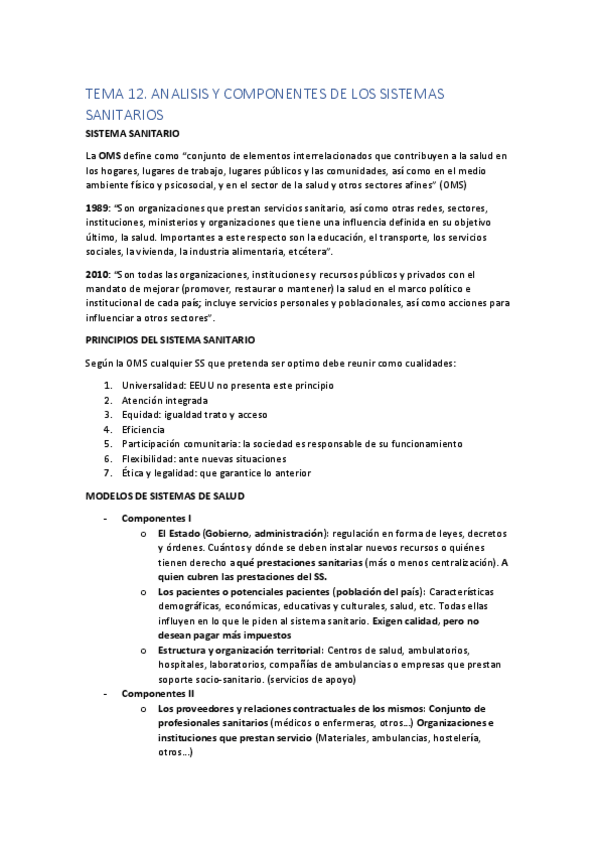 TEMA 12. ANALISIS Y COMPONENTES DE LOS SISTEMAS SANITARIOS

SISTEMA SANITARIO

La OMS define como "conjunto de elementos interrelacionados que contribuyen a la salud en los hogares, lugares de trabajo, lugares públicos y las comunidades, así como en el medio ambiente físico y psicosocial, y en el sector de la salud y otros sectores afines" (OMS)

1989: "Son organizaciones que prestan servicios sanitario, así como otras redes, sectores, instituciones, ministerios y organizaciones que tiene una influencia definida en su objetivo último, la salud. Importantes a este respecto son la educación, el transporte, los servicios sociales, la vivienda, la industria alimentaria, etcétera".

2010: "Son todas las organizaciones, instituciones y recursos públicos y privados con el mandato de mejorar (promover, restaurar o mantener) la salud en el marco político e institucional de cada país; incluye servicios personales y poblacionales, así como acciones para influenciar a otros sectores".

PRINCIPIOS DEL SISTEMA SANITARIO

Según la OMS cualquier SS que pretenda ser optimo debe reunir como cualidades:

1. Universalidad: EEUU no presenta este principio
2. Atención integrada
3. Equidad: igualdad trato y acceso
4. Eficiencia
5. Participación comunitaria: la sociedad es responsable de su funcionamiento
6. Flexibilidad: ante nuevas situaciones
7. Ética y legalidad: que garantice lo anterior

MODELOS DE SISTEMAS DE SALUD

- Componentes I
  o El Estado (Gobierno, administración): regulación en forma de leyes, decretos y órdenes. Cuántos y dónde se deben instalar nuevos recursos o quiénes tienen derecho a qué prestaciones sanitarias (más o menos centralización). A quien cubren las prestaciones del SS.
  o Los pacientes o potenciales pacientes (población del país): Características demográficas, económicas, educativas y culturales, salud, etc. Todas ellas influyen en lo que le piden al sistema sanitario. Exigen calidad, pero no desean pagar más impuestos
  o Estructura y organización territorial: Centros de salud, ambulatorios, hospitales, laboratorios, compañías de ambulancias o empresas que prestan soporte socio-sanitario. (servicios de apoyo)
- Componentes II
  o Los proveedores y relaciones contractuales de los mismos: Conjunto de profesionales sanitarios (médicos o enfermeras, otros…) Organizaciones e instituciones que prestan servicio (Materiales, ambulancias, hostelería, otros…)